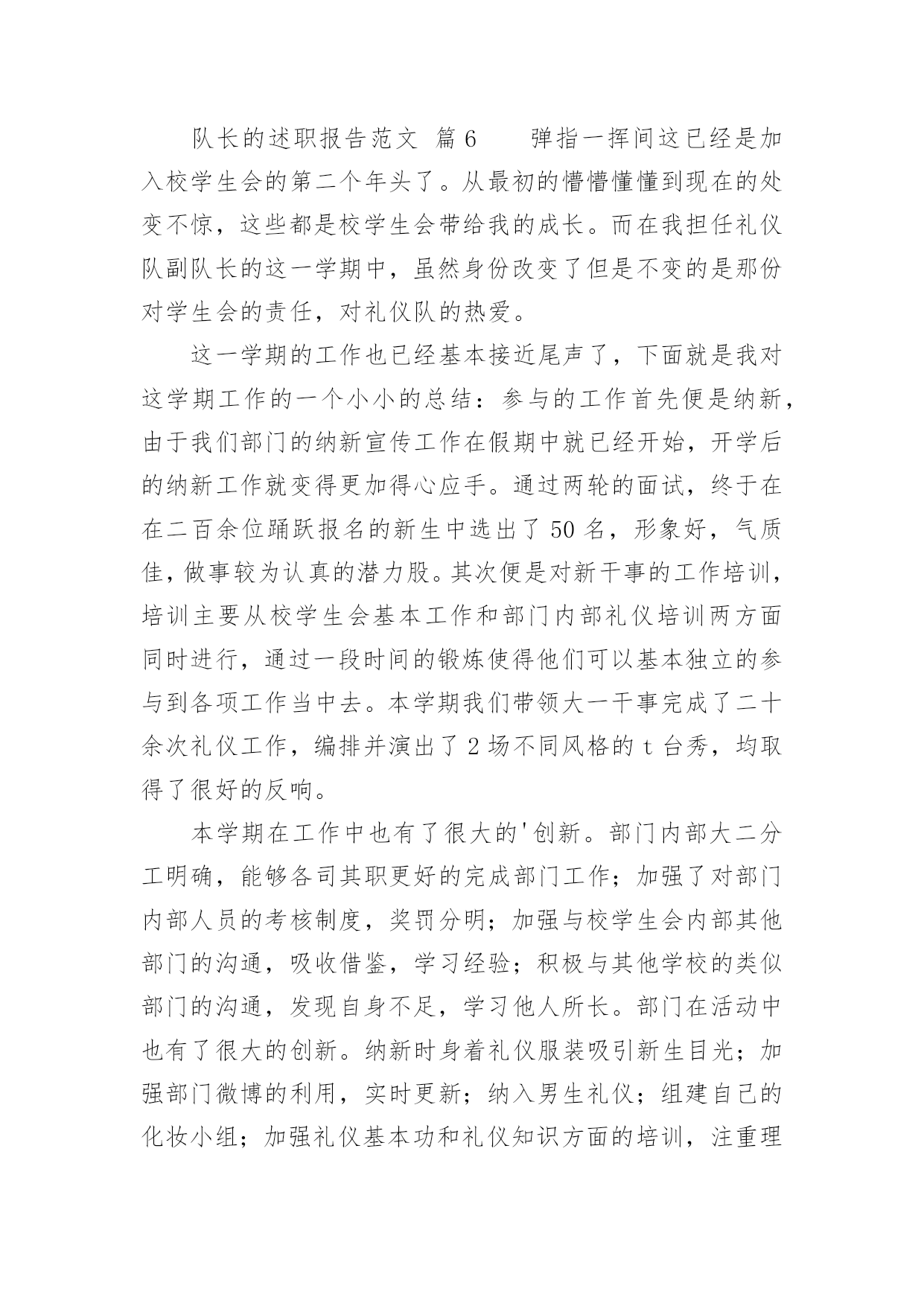 队长的述职报告范文 篇6　　弹指一挥间这已经是加入校学生会的第二个年头了。从最初的懵懵懂懂到现在的处变不惊，这些都是校学生会带给我的成长。而在我担任礼仪队副队长的这一学期中，虽然身份改变了但是不变的是那份对学生会的责任，对礼仪队的热爱。

这一学期的工作也已经基本接近尾声了，下面就是我对这学期工作的一个小小的总结：参与的工作首先便是纳新，由于我们部门的纳新宣传工作在假期中就已经开始，开学后的纳新工作就变得更加得心应手。通过两轮的面试，终于在在二百余位踊跃报名的新生中选出了50名，形象好，气质佳，做事较为认真的潜力股。其次便是对新干事的工作培训，培训主要从校学生会基本工作和部门内部礼仪培训两方面同时进行，通过一段时间的锻炼使得他们可以基本独立的参与到各项工作当中去。本学期我们带领大一干事完成了二十余次礼仪工作，编排并演出了2场不同风格的t台秀，均取得了很好的反响。

本学期在工作中也有了很大的'创新。部门内部大二分工明确，能够各司其职更好的完成部门工作；加强了对部门内部人员的考核制度，奖罚分明；加强与校学生会内部其他部门的沟通，吸收借鉴，学习经验；积极与其他学校的类似部门的沟通，发现自身不足，学习他人所长。部门在活动中也有了很大的创新。纳新时身着礼仪服装吸引新生目光；加强部门微博的利用，实时更新；纳入男生礼仪；组建自己的化妆小组；加强礼仪基本功和礼仪知识方面的培训，注重理